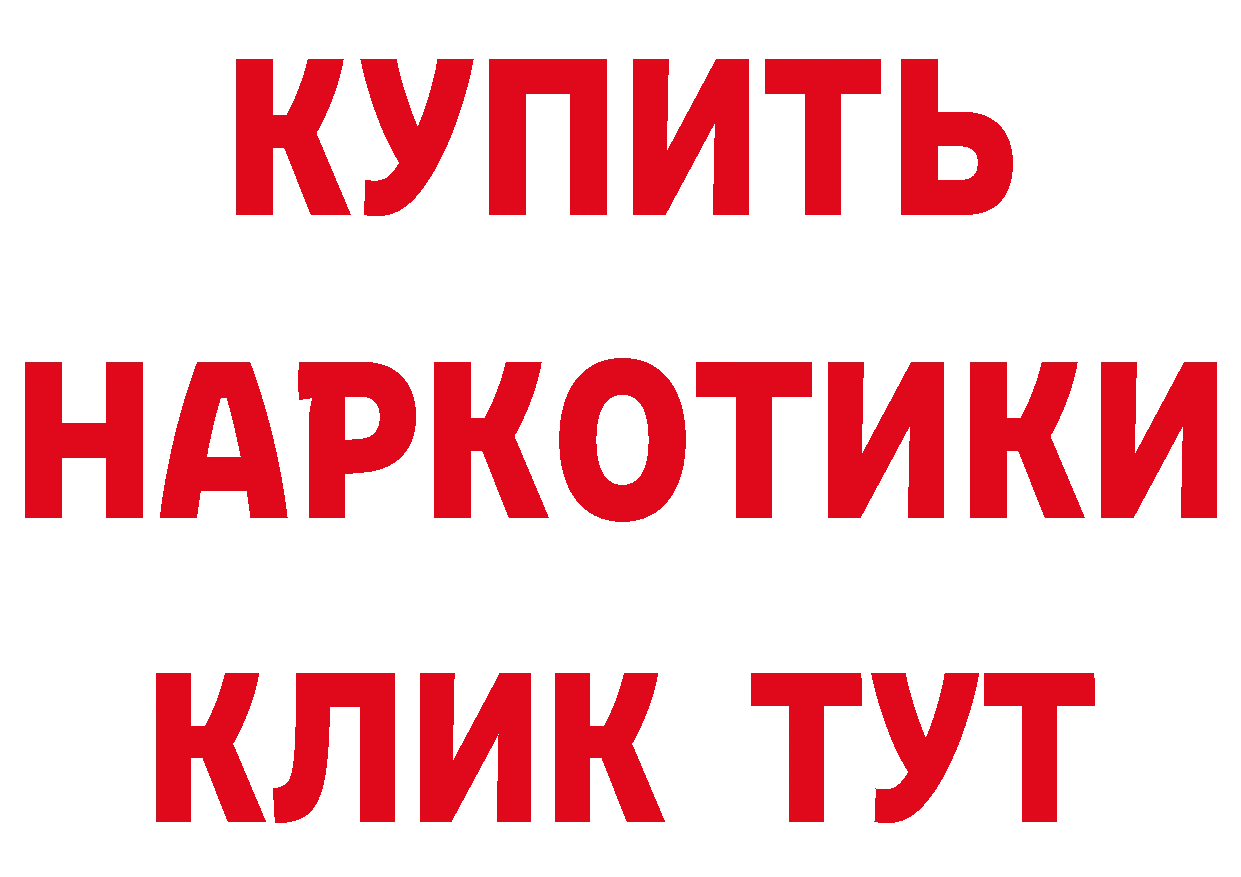 КУПИТЬ
НАРКОТИКИ
КЛИК ТУТ